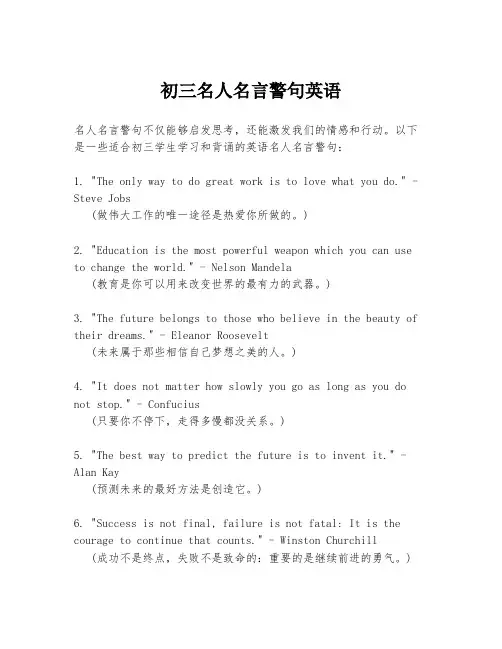 初三名人名言警句英语

名人名言警句不仅能够启发思考，还能激发我们的情感和行动。以下是一些适合初三学生学习和背诵的英语名人名言警句：

1. "The only way to do great work is to love what you do." - Steve Jobs
（做伟大工作的唯一途径是热爱你所做的。）

2. "Education is the most powerful weapon which you can use to change the world." - Nelson Mandela
（教育是你可以用来改变世界的最有力的武器。）

3. "The future belongs to those who believe in the beauty of their dreams." - Eleanor Roosevelt
（未来属于那些相信自己梦想之美的人。）

4. "It does not matter how slowly you go as long as you do not stop." - Confucius
（只要你不停下，走得多慢都没关系。）

5. "The best way to predict the future is to invent it." - Alan Kay
（预测未来的最好方法是创造它。）

6. "Success is not final, failure is not fatal: It is the courage to continue that counts." - Winston Churchill
（成功不是终点，失败不是致命的：重要的是继续前进的勇气。）